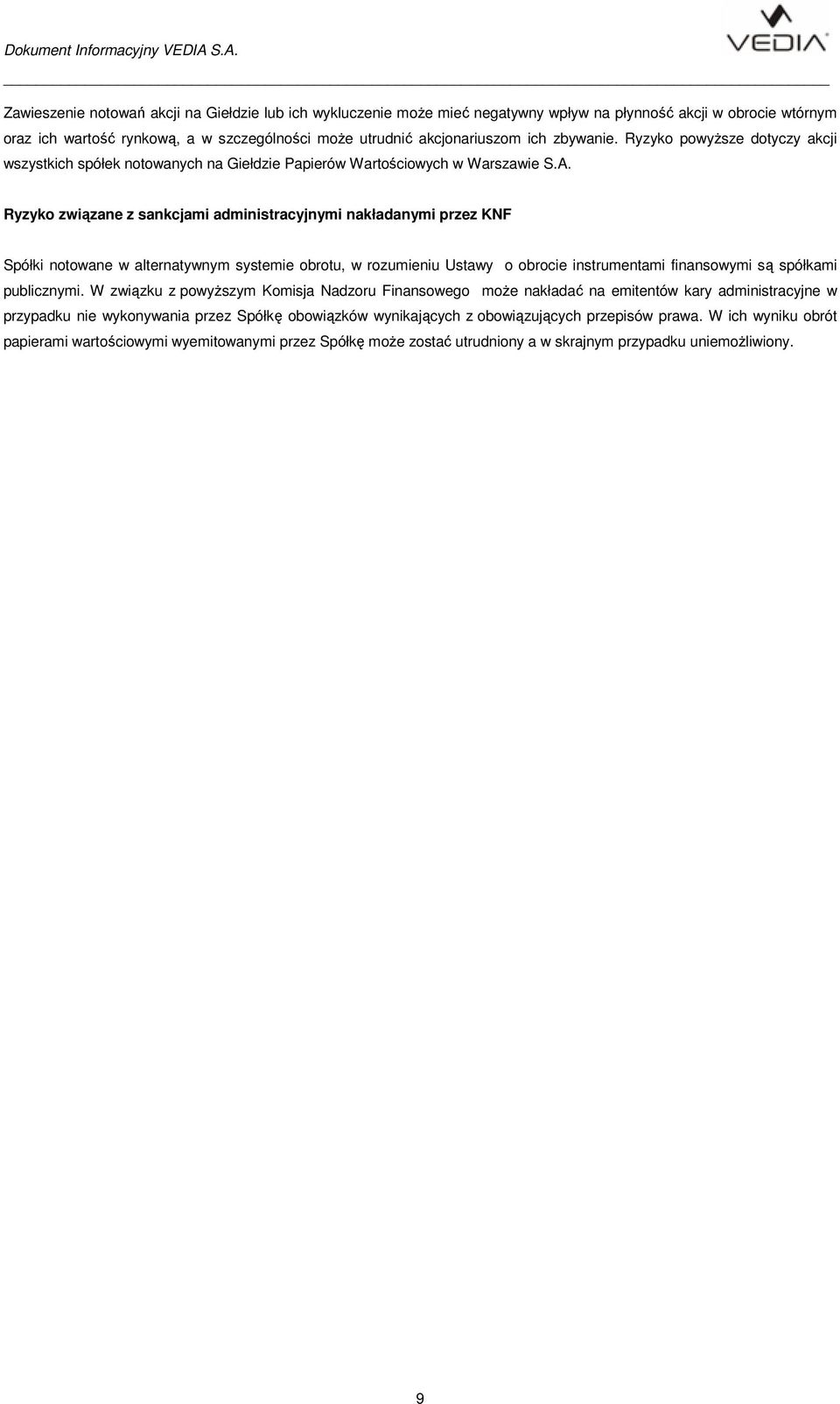 Dokument Informacyjny VEDIA S.A.

VEDIA

Zawieszenie notowań akcji na Giełdzie lub ich wykluczenie może mieć negatywny wpływ na płynność akcji w obrocie wtórnym oraz ich wartość rynkową, a w szczególności może utrudnić akcjonariuszom ich zbywanie. Ryzyko powyższe dotyczy akcji wszystkich spółek notowanych na Giełdzie Papierów Wartościowych w Warszawie S.A.

Ryzyko związane z sankcjami administracyjnymi nakładanymi przez KNF

Spółki notowane w alternatywnym systemie obrotu, w rozumieniu Ustawy o obrocie instrumentami finansowymi są spółkami publicznymi. W związku z powyższym Komisja Nadzoru Finansowego może nakładać na emitentów kary administracyjne w przypadku nie wykonywania przez Spółkę obowiązków wynikających z obowiązujących przepisów prawa. W ich wyniku obrót papierami wartościowymi wyemitowanymi przez Spółkę może zostać utrudniony a w skrajnym przypadku uniemożliwiony.

9